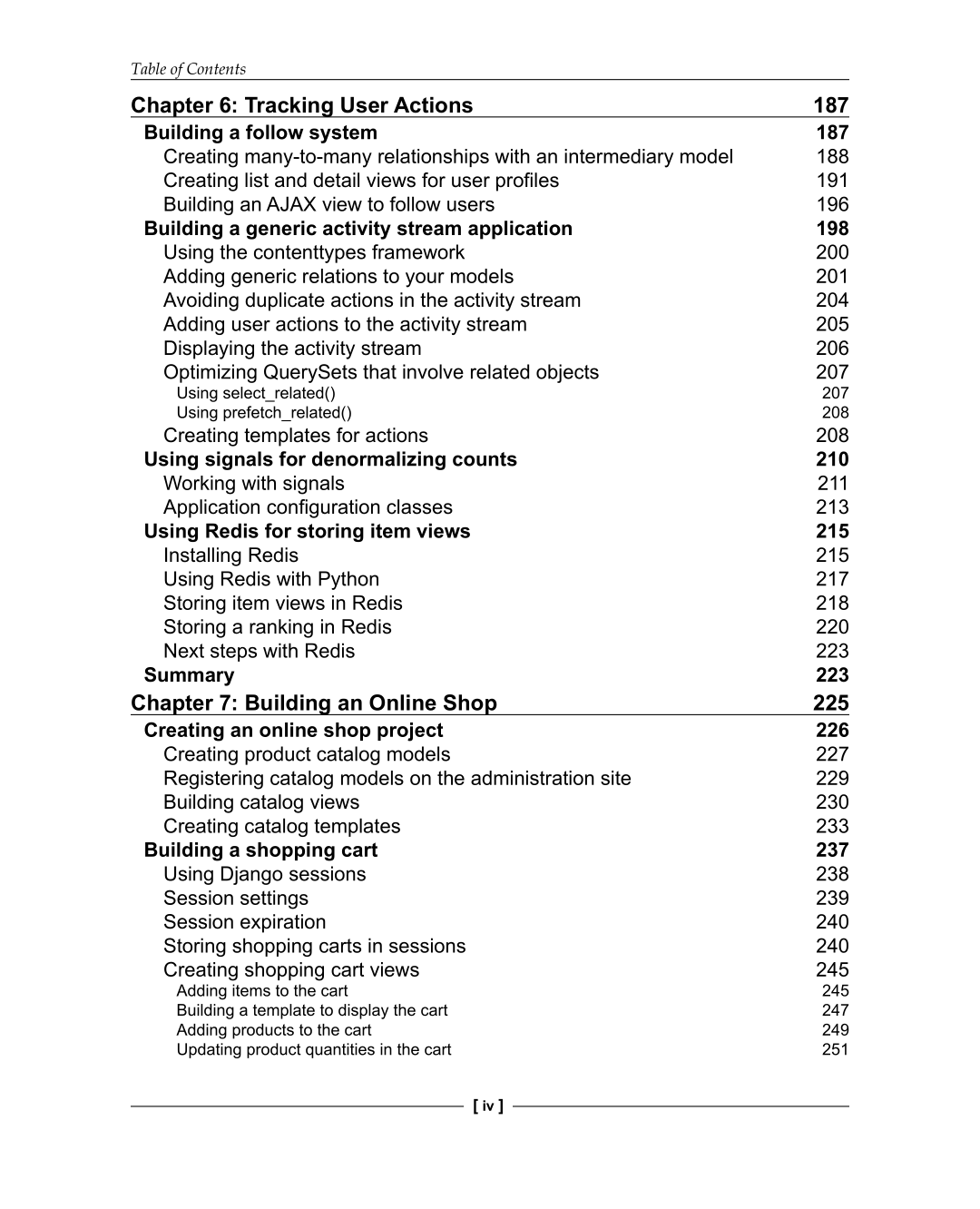 Table of Contents

Chapter 6: Tracking User Actions 187
Building a follow system 187
Creating many-to-many relationships with an intermediary model 188
Creating list and detail views for user profiles 191
Building an AJAX view to follow users 196
Building a generic activity stream application 198
Using the contenttypes framework 200
Adding generic relations to your models 201
Avoiding duplicate actions in the activity stream 204
Adding user actions to the activity stream 205
Displaying the activity stream 206
Optimizing QuerySets that involve related objects 207
Using select_related() 207
Using prefetch_related() 208
Creating templates for actions 208
Using signals for denormalizing counts 210
Working with signals 211
Application configuration classes 213
Using Redis for storing item views 215
Installing Redis 215
Using Redis with Python 217
Storing item views in Redis 218
Storing a ranking in Redis 220
Next steps with Redis 223
Summary 223
Chapter 7: Building an Online Shop 225
Creating an online shop project 226
Creating product catalog models 227
Registering catalog models on the administration site 229
Building catalog views 230
Creating catalog templates 233
Building a shopping cart 237
Using Django sessions 238
Session settings 239
Session expiration 240
Storing shopping carts in sessions 240
Creating shopping cart views 245
Adding items to the cart 245
Building a template to display the cart 247
Adding products to the cart 249
Updating product quantities in the cart 251

[ iv ]